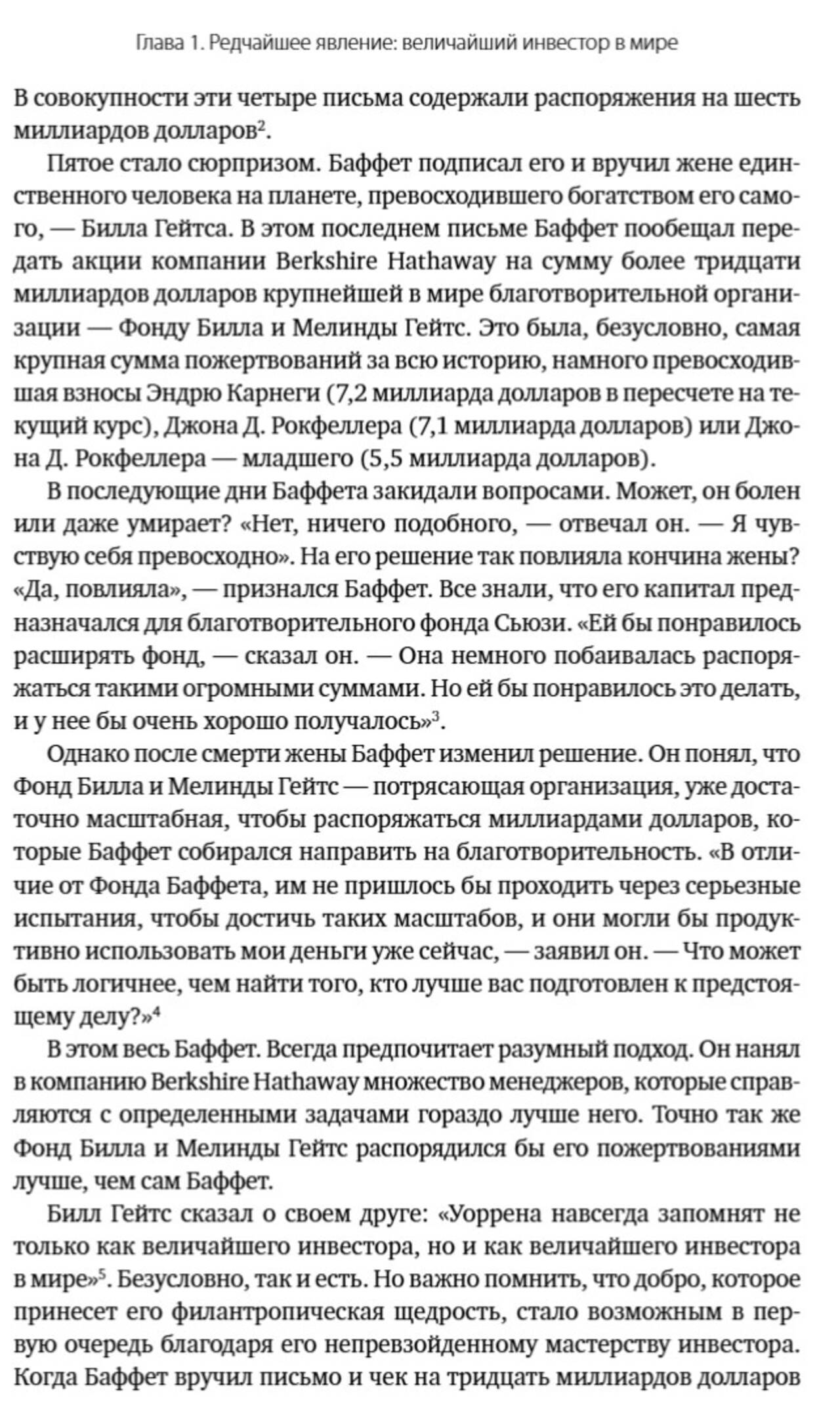 Глава 1. Редчайшее явление: величайший инвестор в мире

В совокупности эти четыре письма содержали распоряжения на шесть миллиардов долларов$^2$.

Пятое стало сюрпризом. Баффет подписал его и вручил жене единственного человека на планете, превосходившего богатством его самого, — Билла Гейтса. В этом последнем письме Баффет пообещал передать акции компании Berkshire Hathaway на сумму более тридцати миллиардов долларов крупнейшей в мире благотворительной организации — Фонду Билла и Мелинды Гейтс. Это была, безусловно, самая крупная сумма пожертвований за всю историю, намного превосходившая взносы Эндрю Карнеги (7,2 миллиарда долларов в пересчете на текущий курс), Джона Д. Рокфеллера (7,1 миллиарда долларов) или Джона Д. Рокфеллера — младшего (5,5 миллиарда долларов).

В последующие дни Баффета закидали вопросами. Может, он болен или даже умирает? «Нет, ничего подобного, — отвечал он. — Я чувствую себя превосходно». На его решение так повлияла кончина жены? «Да, повлияла», — признался Баффет. Все знали, что его капитал предназначался для благотворительного фонда Сьюзи. «Ей бы понравилось расширять фонд, — сказал он. — Она немного побаивалась распоряжаться такими огромными суммами. Но ей бы понравилось это делать, и у нее бы очень хорошо получалось»$^3$.

Однако после смерти жены Баффет изменил решение. Он понял, что Фонд Билла и Мелинды Гейтс — потрясающая организация, уже достаточно масштабная, чтобы распоряжаться миллиардами долларов, которые Баффет собирался направить на благотворительность. «В отличие от Фонда Баффета, им не пришлось бы проходить через серьезные испытания, чтобы достичь таких масштабов, и они могли бы продуктивно использовать мои деньги уже сейчас, — заявил он. — Что может быть логичнее, чем найти того, кто лучше вас подготовлен к предстоящему делу?»$^4$

В этом весь Баффет. Всегда предпочитает разумный подход. Он нанял в компанию Berkshire Hathaway множество менеджеров, которые справляются с определенными задачами гораздо лучше него. Точно так же Фонд Билла и Мелинды Гейтс распорядился бы его пожертвованиями лучше, чем сам Баффет.

Билл Гейтс сказал о своем друге: «Уоррена навсегда запомнят не только как величайшего инвестора, но и как величайшего инвестора в мире»$^5$. Безусловно, так и есть. Но важно помнить, что добро, которое принесет его филантропическая щедрость, стало возможным в первую очередь благодаря его непревзойденному мастерству инвестора. Когда Баффет вручил письмо и чек на тридцать миллиардов долларов